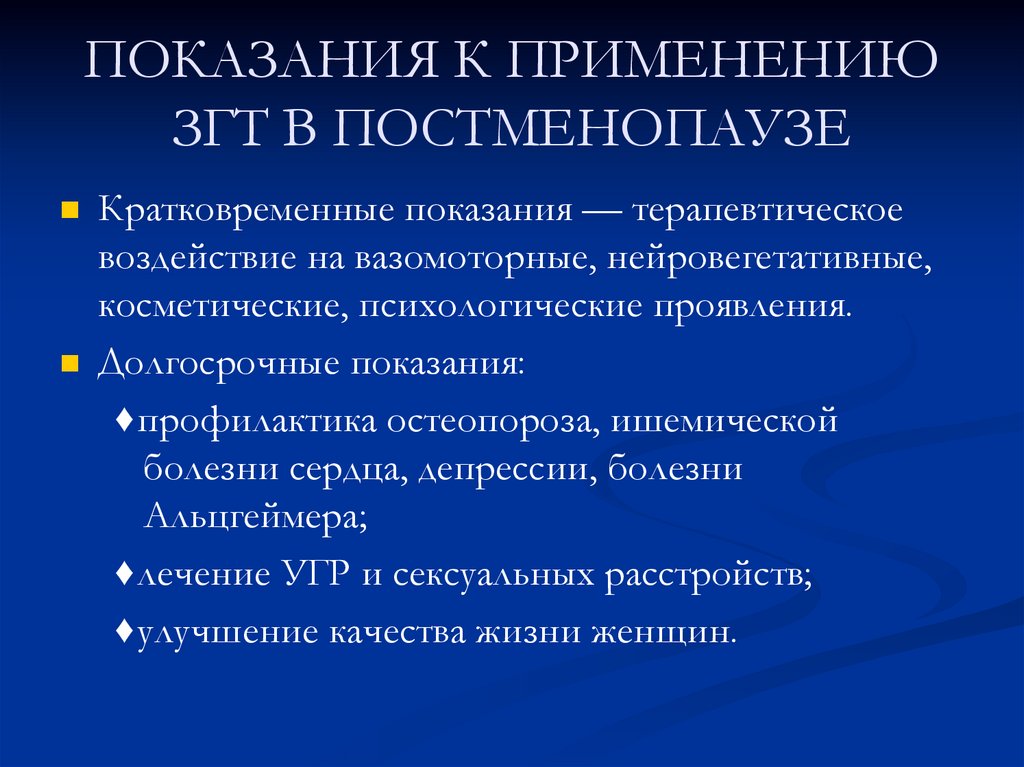 ПОКАЗАНИЯ К ПРИМЕНЕНИЮ ЗГТ В ПОСТМЕНОПАУЗЕ

Кратковременные показания — терапевтическое воздействие на вазомоторные, нейровегетативные, косметические, психологические проявления.

Долгосрочные показания:

♦профилактика остеопороза, ишемической болезни сердца, депрессии, болезни Альцгеймера;

♦лечение УГР и сексуальных расстройств;

♦улучшение качества жизни женщин.